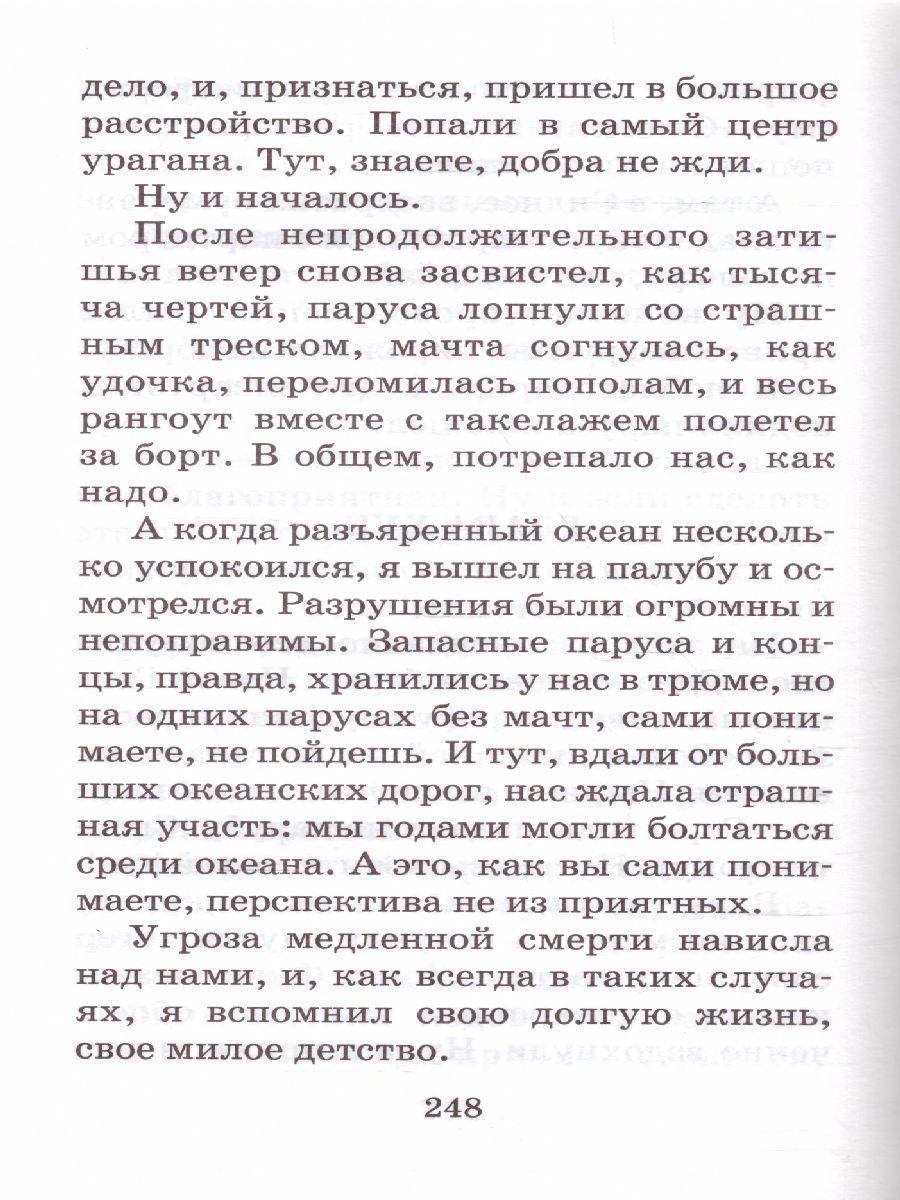 дело, и, признаться, пришел в большое расстройство. Попали в самый центр урагана. Тут, знаете, добра не жди.

Ну и началось.

После непродолжительного затишья ветер снова засвистел, как тысяча чертей, паруса лопнули со страшным треском, мачта согнулась, как удочка, переломилась пополам, и весь рангоут вместе с такелажем полетел за борт. В общем, потрепало нас, как надо.

А когда разъяренный океан несколько успокоился, я вышел на палубу и осмотрелся. Разрушения были огромны и непоправимы. Запасные паруса и концы, правда, хранились у нас в трюме, но на одних парусах без мачт, сами понимаете, не пойдешь. И тут, вдали от больших океанских дорог, нас ждала страшная участь: мы годами могли болтаться среди океана. А это, как вы сами понимаете, перспектива не из приятных.

Угроза медленной смерти нависла над нами, и, как всегда в таких случаях, я вспомнил свою долгую жизнь, свое милое детство.

248